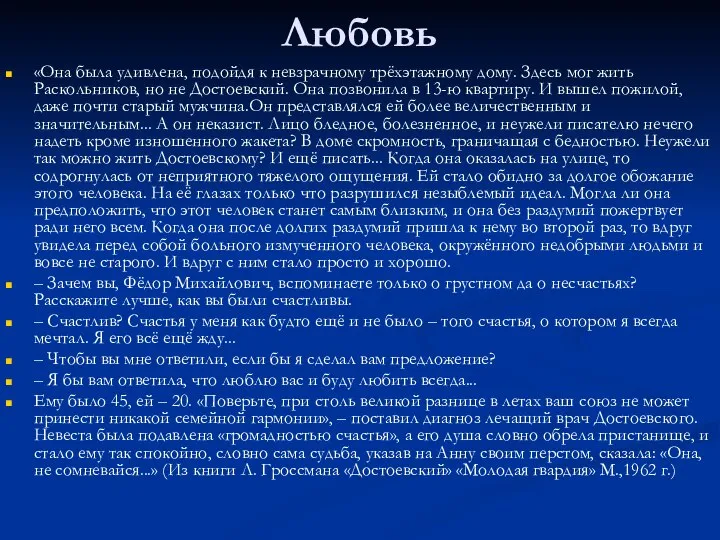 Любовь

«Она была удивлена, подойдя к невзрачному трёхэтажному дому. Здесь мог жить Раскольников, но не Достоевский. Она позвонила в 13-ю квартиру. И вышел пожилой, даже почти старый мужчина.Он представлялся ей более величественным и значительным... А он неказист. Лицо бледное, болезненное, и неужели писателю нечего надеть кроме изношенного жакета? В доме скромность, граничащая с бедностью. Неужели так можно жить Достоевскому? И ещё писать... Когда она оказалась на улице, то содрогнулась от неприятного тяжелого ощущения. Ей стало обидно за долгое обожание этого человека. На её глазах только что разрушился незыблемый идеал. Могла ли она предположить, что этот человек станет самым близким, и она без раздумий пожертвует ради него всем. Когда она после долгих раздумий пришла к нему во второй раз, то вдруг увидела перед собой больного измученного человека, окружённого недобрыми людьми и вовсе не старого. И вдруг с ним стало просто и хорошо.

– Зачем вы, Фёдор Михайлович, вспоминаете только о грустном да о несчастьях? Расскажите лучше, как вы были счастливы.

– Счастлив? Счастья у меня как будто ещё и не было – того счастья, о котором я всегда мечтал. Я его всё ещё жду...

– Чтобы вы мне ответили, если бы я сделал вам предложение?

– Я бы вам ответила, что люблю вас и буду любить всегда...

Ему было 45, ей – 20. «Поверьте, при столь великой разнице в летах ваш союз не может принести никакой семейной гармонии», – поставил диагноз лечащий врач Достоевского. Невеста была подавлена «громадностью счастья», а его душа словно обрела пристанище, и стало ему так спокойно, словно сама судьба, указав на Анну своим перстом, сказала: «Она, не сомневайся...» (Из книги Л. Гроссмана «Достоевский» «Молодая гвардия» М.,1962 г.)